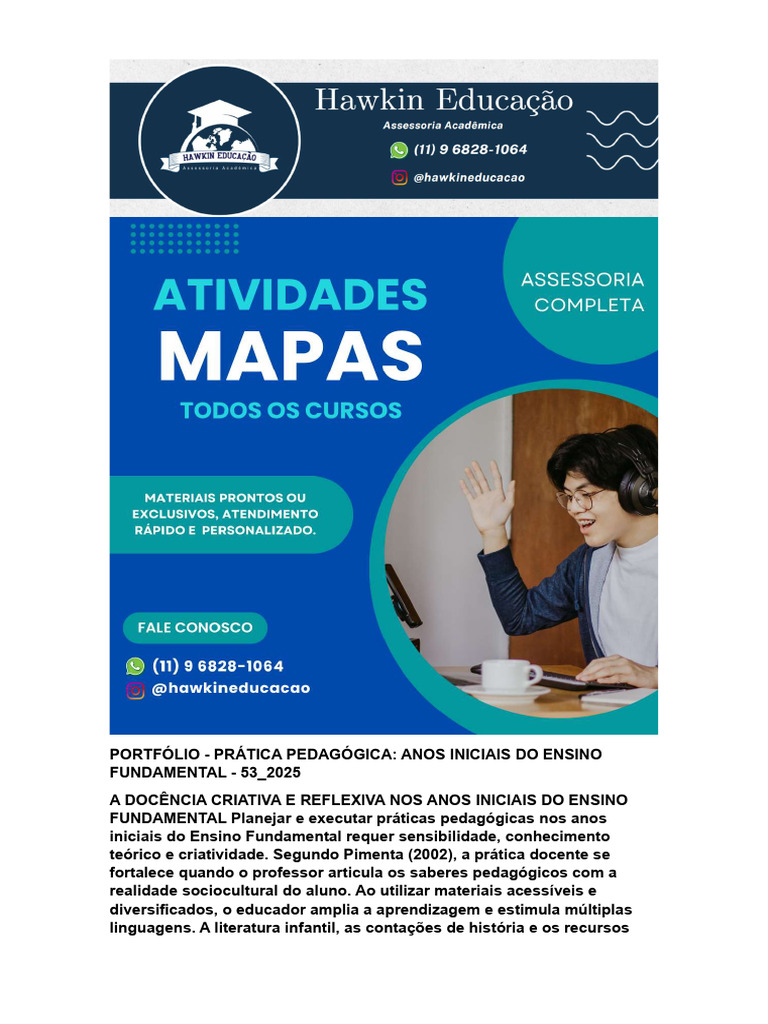 HAWKIN EDUCAÇÃO
Assessoria Acadêmica

Hawkin Educação
Assessoria Acadêmica
(11) 9 6828-1064
@hawkineducacao

ATIVIDADES
MAPAS
TODOS OS CURSOS

ASSESSORIA COMPLETA

MATERIAIS PRONTOS OU EXCLUSIVOS, ATENDIMENTO RÁPIDO E PERSONALIZADO.

FALE CONOSCO
(11) 9 6828-1064
@hawkineducacao

PORTFÓLIO - PRÁTICA PEDAGÓGICA: ANOS INICIAIS DO ENSINO FUNDAMENTAL - 53_2025

A DOCÊNCIA CRIATIVA E REFLEXIVA NOS ANOS INICIAIS DO ENSINO FUNDAMENTAL Planejar e executar práticas pedagógicas nos anos iniciais do Ensino Fundamental requer sensibilidade, conhecimento teórico e criatividade. Segundo Pimenta (2002), a prática docente se fortalece quando o professor articula os saberes pedagógicos com a realidade sociocultural do aluno. Ao utilizar materiais acessíveis e diversificados, o educador amplia a aprendizagem e estimula múltiplas linguagens. A literatura infantil, as contações de história e os recursos